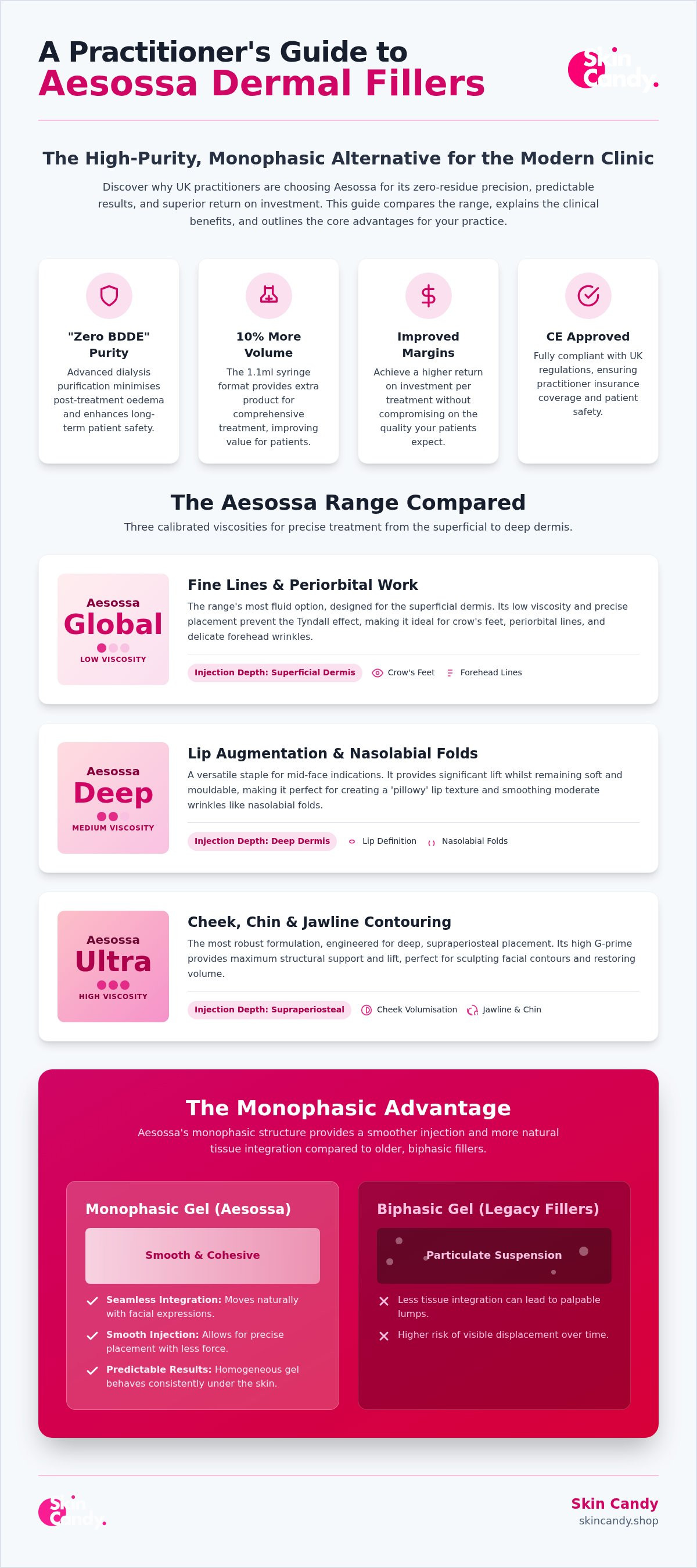 A Practitioner's Guide to
Aesossa Dermal Fillers

Skin Candy.

The High-Purity, Monophasic Alternative for the Modern Clinic

Discover why UK practitioners are choosing Aesossa for its zero-residue precision, predictable results, and superior return on investment. This guide compares the range, explains the clinical benefits, and outlines the core advantages for your practice.

"Zero BDDE" Purity
Advanced dialysis purification minimises post-treatment oedema and enhances long-term patient safety.

10% More Volume
The 1.1ml syringe format provides extra product for comprehensive treatment, improving value for patients.

Improved Margins
Achieve a higher return on investment per treatment without compromising on the quality your patients expect.

CE Approved
Fully compliant with UK regulations, ensuring practitioner insurance coverage and patient safety.

The Aesossa Range Compared
Three calibrated viscosities for precise treatment from the superficial to deep dermis.

Aesossa
Global
LOW VISCOSITY

Fine Lines & Periorbital Work
The range's most fluid option, designed for the superficial dermis. Its low viscosity and precise placement prevent the Tyndall effect, making it ideal for crow's feet, periorbital lines, and delicate forehead wrinkles.

Injection Depth: Superficial Dermis   Crow's Feet   Forehead Lines

Aesossa
Deep
MEDIUM VISCOSITY

Lip Augmentation & Nasolabial Folds
A versatile staple for mid-face indications. It provides significant lift whilst remaining soft and mouldable, making it perfect for creating a 'pillowy' lip texture and smoothing moderate wrinkles like nasolabial folds.

Injection Depth: Deep Dermis   Lip Definition   Nasolabial Folds

Aesossa
Ultra
HIGH VISCOSITY

Cheek, Chin & Jawline Contouring
The most robust formulation, engineered for deep, supraperiosteal placement. Its high G-prime provides maximum structural support and lift, perfect for sculpting facial contours and restoring volume.

Injection Depth: Supraperiosteal   Cheek Volumisation   Jawline & Chin

The Monophasic Advantage
Aesossa's monophasic structure provides a smoother injection and more natural tissue integration compared to older, biphasic fillers.

Monophasic Gel (Aesossa)
Smooth & Cohesive
Seamless Integration: Moves naturally with facial expressions.
Smooth Injection: Allows for precise placement with less force.
Predictable Results: Homogeneous gel behaves consistently under the skin.

Biphasic Gel (Legacy Fillers)
Particulate Suspension
Less tissue integration can lead to palpable lumps.
Higher risk of visible displacement over time.

Skin Candy.

Skin Candy
skincandy.shop